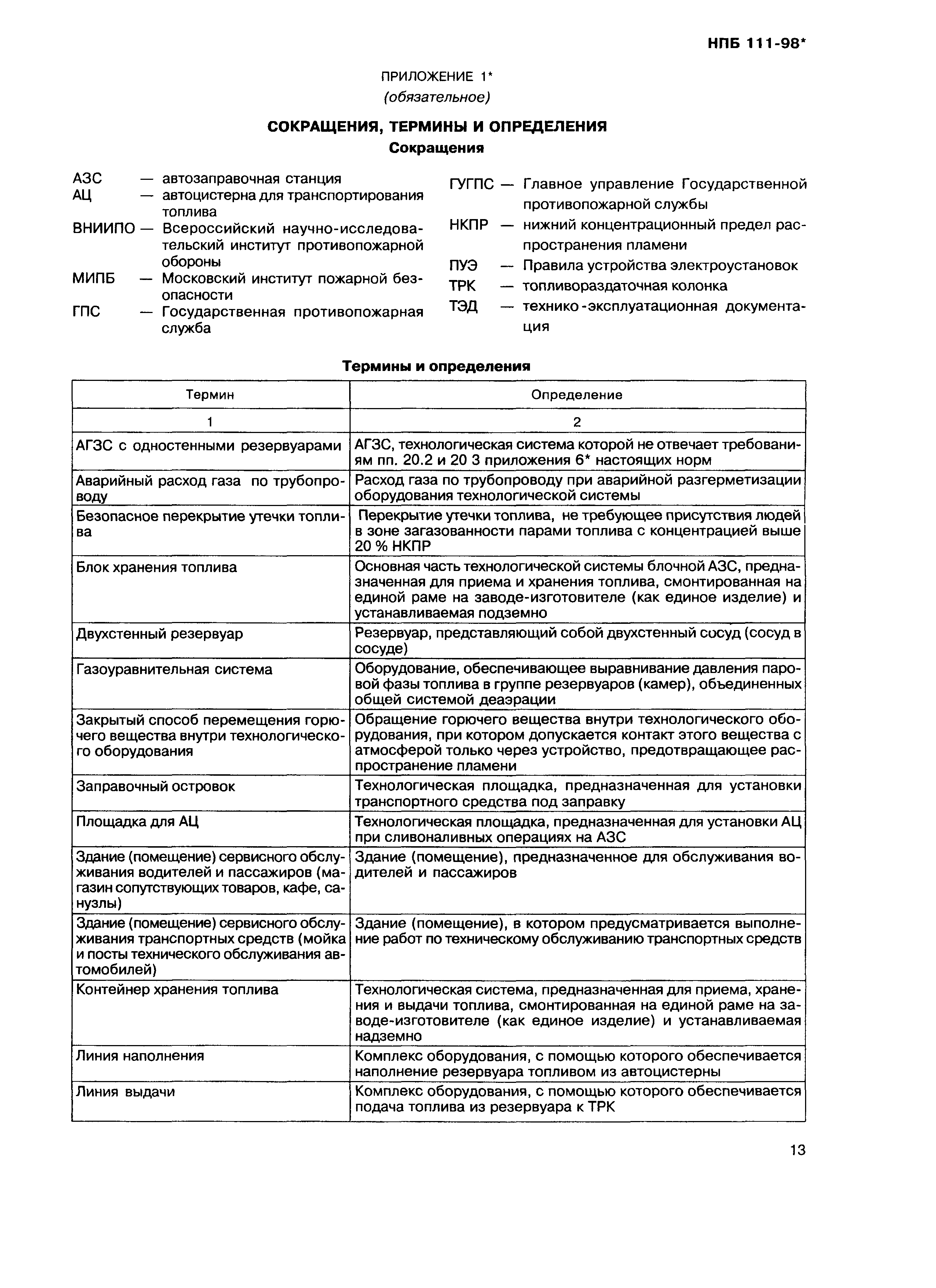 НПБ 111-98*

ПРИЛОЖЕНИЕ 1*
(обязательное)

СОКРАЩЕНИЯ, ТЕРМИНЫ И ОПРЕДЕЛЕНИЯ
Сокращения

АЗС — автозаправочная станция
АЦ — автоцистерна для транспортирования топлива
ВНИИПО — Всероссийский научно-исследовательский институт противопожарной обороны
МИПБ — Московский институт пожарной безопасности
ГПС — Государственная противопожарная служба

ГУГПС — Главное управление Государственной противопожарной службы
НКПР — нижний концентрационный предел распространения пламени
ПУЭ — Правила устройства электроустановок
ТРК — топливораздаточная колонка
ТЭД — технико-эксплуатационная документация

Термины и определения

| Термин | Определение |
|---|---|
| 1 | 2 |
| АГЗС с одностенными резервуарами | АГЗС, технологическая система которой не отвечает требованиям пп. 20.2 и 20 3 приложения 6* настоящих норм |
| Аварийный расход газа по трубопроводу | Расход газа по трубопроводу при аварийной разгерметизации оборудования технологической системы |
| Безопасное перекрытие утечки топлива | Перекрытие утечки топлива, не требующее присутствия людей в зоне загазованности парами топлива с концентрацией выше 20 % НКПР |
| Блок хранения топлива | Основная часть технологической системы блочной АЗС, предназначенная для приема и хранения топлива, смонтированная на единой раме на заводе-изготовителе (как единое изделие) и устанавливаемая подземно |
| Двухстенный резервуар | Резервуар, представляющий собой двухстенный сосуд (сосуд в сосуде) |
| Газоуравнительная система | Оборудование, обеспечивающее выравнивание давления паровой фазы топлива в группе резервуаров (камер), объединенных общей системой деаэрации |
| Закрытый способ перемещения горючего вещества внутри технологического оборудования | Обращение горючего вещества внутри технологического оборудования, при котором допускается контакт этого вещества с атмосферой только через устройство, предотвращающее распространение пламени |
| Заправочный островок | Технологическая площадка, предназначенная для установки транспортного средства под заправку |
| Площадка для АЦ | Технологическая площадка, предназначенная для установки АЦ при сливоналивных операциях на АЗС |
| Здание (помещение) сервисного обслуживания водителей и пассажиров (магазин сопутствующих товаров, кафе, санузлы) | Здание (помещение), предназначенное для обслуживания водителей и пассажиров |
| Здание (помещение) сервисного обслуживания транспортных средств (мойка и посты технического обслуживания автомобилей) | Здание (помещение), в котором предусматривается выполнение работ по техническому обслуживанию транспортных средств |
| Контейнер хранения топлива | Технологическая система, предназначенная для приема, хранения и выдачи топлива, смонтированная на единой раме на заводе-изготовителе (как единое изделие) и устанавливаемая надземно |
| Линия наполнения | Комплекс оборудования, с помощью которого обеспечивается наполнение резервуара топливом из автоцистерны |
| Линия выдачи | Комплекс оборудования, с помощью которого обеспечивается подача топлива из резервуара к ТРК |

13